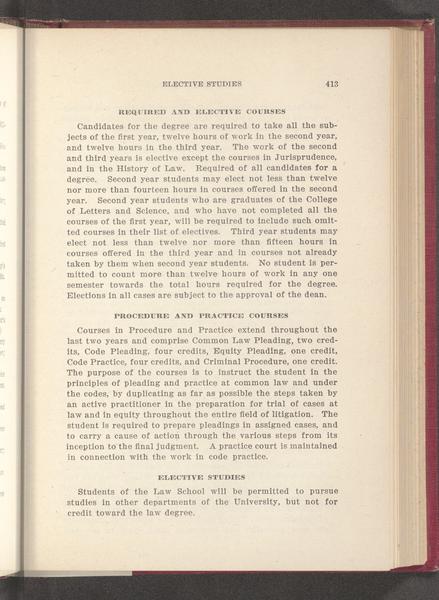 ELECTIVE STUDIES 413

REQUIRED AND ELECTIVE COURSES

Candidates for the degree are required to take all the subjects of the first year, twelve hours of work in the second year, and twelve hours in the third year. The work of the second and third years is elective except the courses in Jurisprudence, and in the History of Law. Required of all candidates for a degree. Second year students may elect not less than twelve nor more than fourteen hours in courses offered in the second year. Second year students who are graduates of the College of Letters and Science, and who have not completed all the courses of the first year, will be required to include such omitted courses in their list of electives. Third year students may elect not less than twelve nor more than fifteen hours in courses offered in the third year and in courses not already taken by them when second year students. No student is permitted to count more than twelve hours of work in any one semester towards the total hours required for the degree. Elections in all cases are subject to the approval of the dean.

PROCEDURE AND PRACTICE COURSES

Courses in Procedure and Practice extend throughout the last two years and comprise Common Law Pleading, two credits, Code Pleading, four credits, Equity Pleading, one credit, Code Practice, four credits, and Criminal Procedure, one credit. The purpose of the courses is to instruct the student in the principles of pleading and practice at common law and under the codes, by duplicating as far as possible the steps taken by an active practitioner in the preparation for trial of cases at law and in equity throughout the entire field of litigation. The student is required to prepare pleadings in assigned cases, and to carry a cause of action through the various steps from its inception to the final judgment. A practice court is maintained in connection with the work in code practice.

ELECTIVE STUDIES

Students of the Law School will be permitted to pursue studies in other departments of the University, but not for credit toward the law degree.